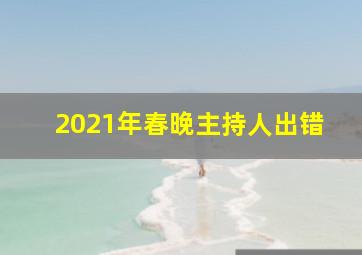 2021年春晚主持人出错